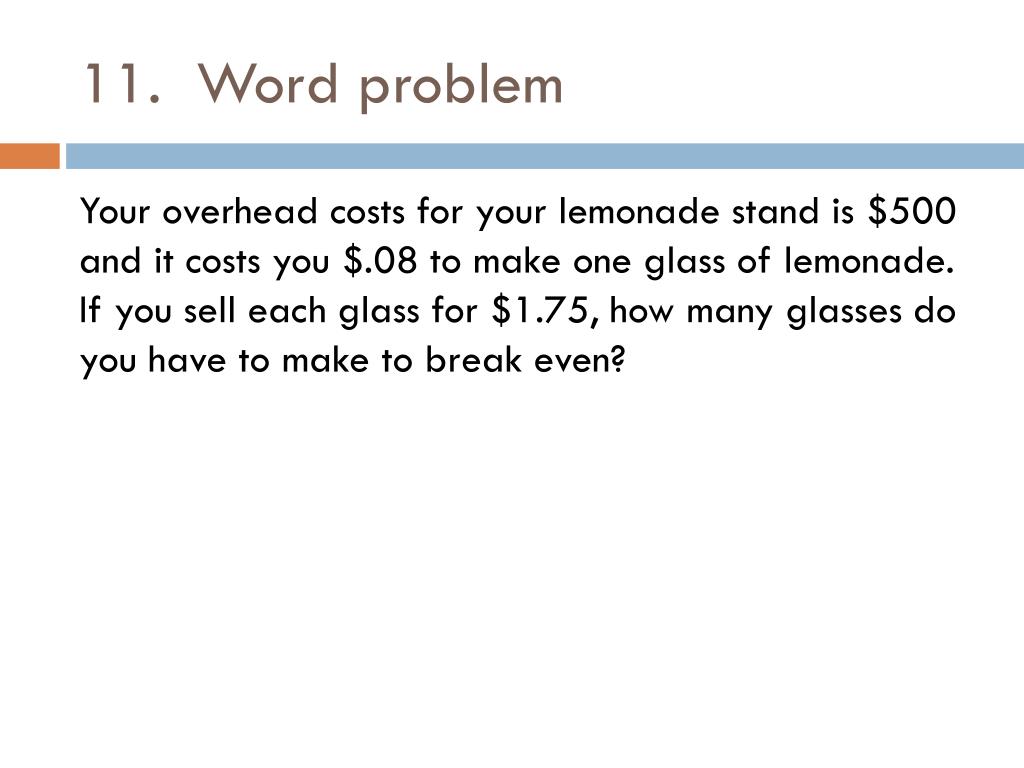 11. Word problem

Your overhead costs for your lemonade stand is \$500 and it costs you \$.08 to make one glass of lemonade. If you sell each glass for \$1.75, how many glasses do you have to make to break even?